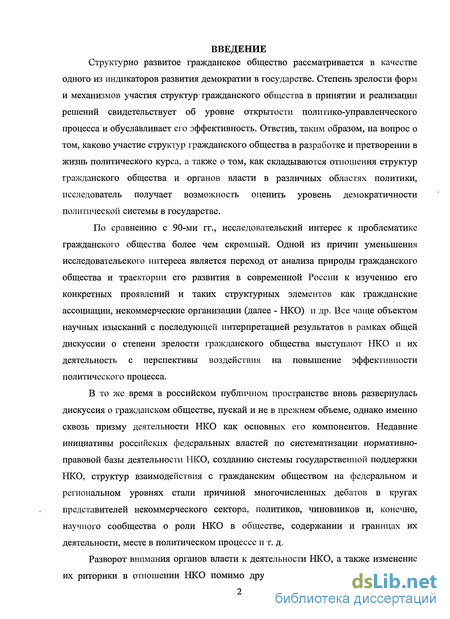 ВВЕДЕНИЕ

Структурно развитое гражданское общество рассматривается в качестве одного из индикаторов развития демократии в государстве. Степень зрелости форм и механизмов участия структур гражданского общества в принятии и реализации решений свидетельствует об уровне открытости политико-управленческого процесса и обуславливает его эффективность. Ответив, таким образом, на вопрос о том, каково участие структур гражданского общества в разработке и претворении в жизнь политического курса, а также о том, как складываются отношения структур гражданского общества и органов власти в различных областях политики, исследователь получает возможность оценить уровень демократичности политической системы в государстве.

По сравнению с 90-ми гг., исследовательский интерес к проблематике гражданского общества более чем скромный. Одной из причин уменьшения исследовательского интереса является переход от анализа природы гражданского общества и траектории его развития в современной России к изучению его конкретных проявлений и таких структурных элементов как гражданские ассоциации, некоммерческие организации (далее - НКО) и др. Все чаще объектом научных изысканий с последующей интерпретацией результатов в рамках общей дискуссии о степени зрелости гражданского общества выступают НКО и их деятельность с перспективы воздействия на повышение эффективности политического процесса.

В то же время в российском публичном пространстве вновь развернулась дискуссия о гражданском обществе, пускай и не в прежнем объеме, однако именно сквозь призму деятельности НКО как основных его компонентов. Недавние инициативы российских федеральных властей по систематизации нормативно-правовой базы деятельности НКО, созданию системы государственной поддержки НКО, структур взаимодействия с гражданским обществом на федеральном и региональном уровнях стали причиной многочисленных дебатов в кругах представителей некоммерческого сектора, политиков, чиновников и, конечно, научного сообщества о роли НКО в обществе, содержании и границах их деятельности, месте в политическом процессе и т. д.

Разворот внимания органов власти к деятельности НКО, а также изменение их риторики в отношении НКО помимо дру

2

dsLib.net
библиотека диссертаций